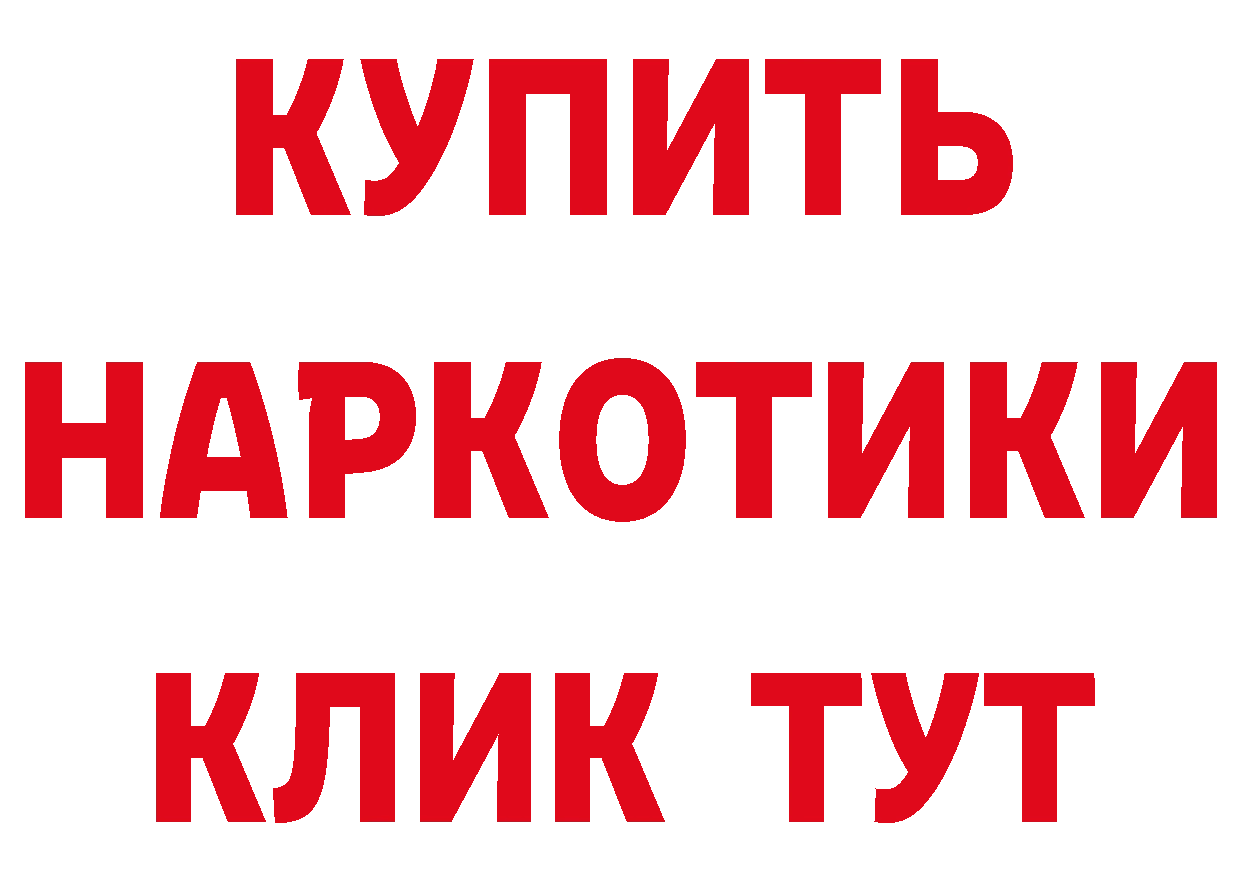 КУПИТЬ НАРКОТИКИ КЛИК ТУТ